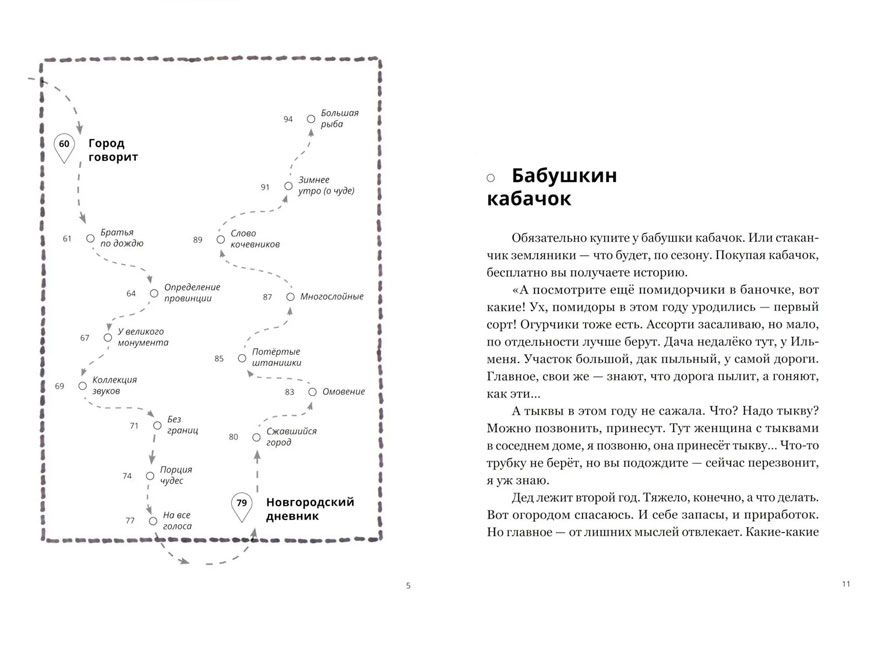 60 Город говорит

61 Братья по дождю

64 Определение провинции

67 У великого монумента

69 Коллекция звуков

71 Без границ

74 Порция чудес

77 На все голоса

79 Новгородский дневник

80 Сжавшийся город

83 Омовение

85 Потёртые штанишки

87 Многослойные

89 Слово кочевников

91 Зимнее утро (о чуде)

94 Большая рыба

5

Бабушкин кабачок

Обязательно купите у бабушки кабачок. Или стаканчик земляники — что будет, по сезону. Покупая кабачок, бесплатно вы получаете историю.

«А посмотрите ещё помидорчики в баночке, вот какие! Ух, помидоры в этом году уродились — первый сорт! Огурчики тоже есть. Ассорти засаливаю, но мало, по отдельности лучше берут. Дача недалёко тут, у Ильменя. Участок большой, дак пыльный, у самой дороги. Главное, свои же — знают, что дорога пылит, а гоняют, как эти...

А тыквы в этом году не сажала. Что? Надо тыкву? Можно позвонить, принесут. Тут женщина с тыквами в соседнем доме, я позвоню, она принесёт тыкву... Что-то трубку не берёт, но вы подождите — сейчас перезвонит, я уж знаю.

Дед лежит второй год. Тяжело, конечно, а что делать. Вот огородом спасаюсь. И себе запасы, и приработок. Но главное — от лишних мыслей отвлекает. Какие-какие

11